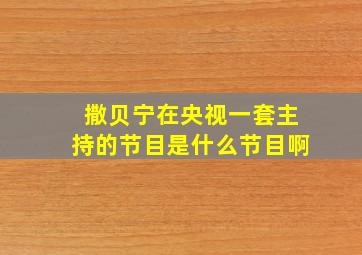 撒贝宁在央视一套主持的节目是什么节目啊